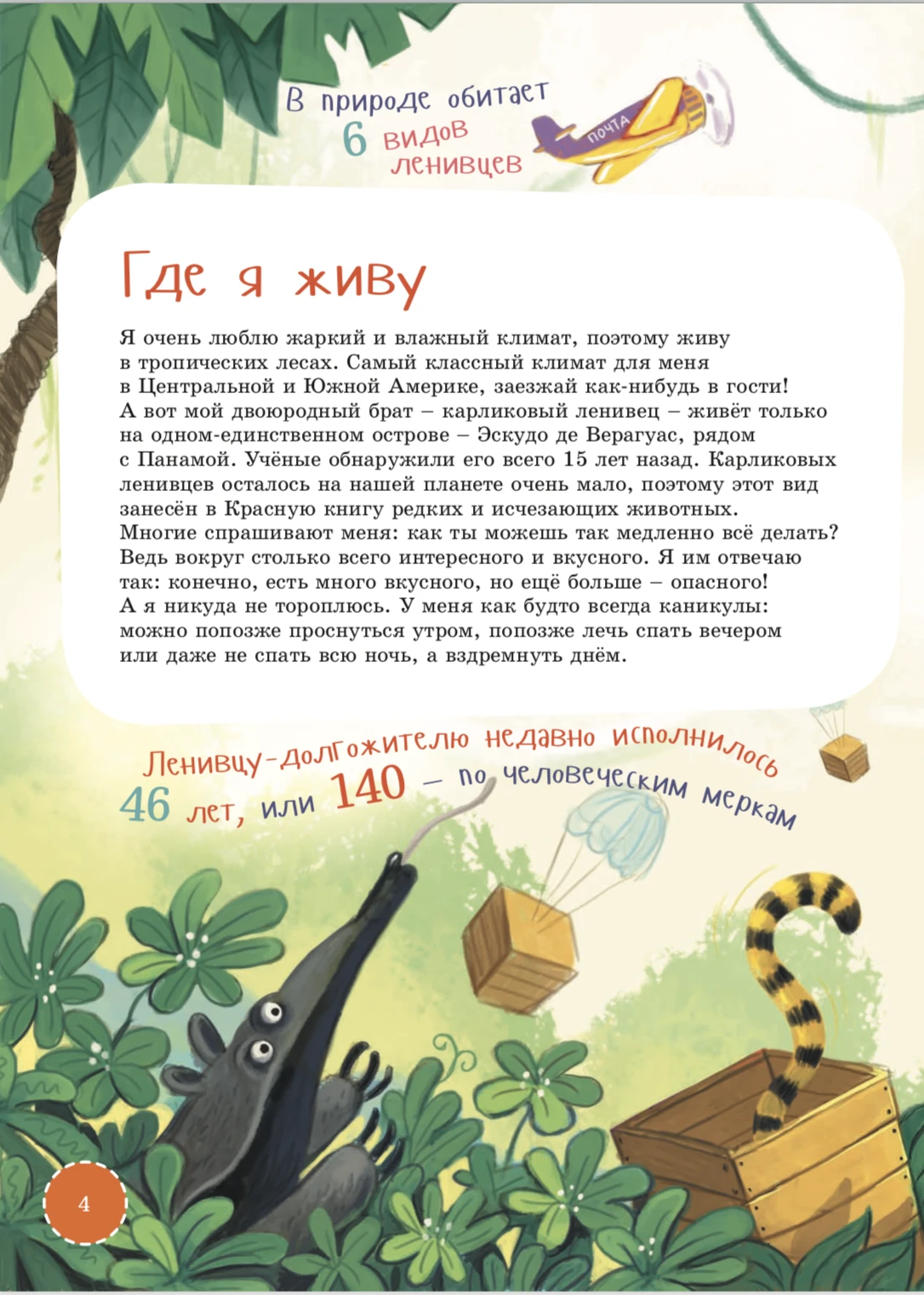 В природе обитает
6 видов
ленивцев

ПОЧТА

Где я живу

Я очень люблю жаркий и влажный климат, поэтому живу в тропических лесах. Самый классный климат для меня в Центральной и Южной Америке, заезжай как-нибудь в гости! А вот мой двоюродный брат – карликовый ленивец – живёт только на одном-единственном острове – Эскудо де Верагуас, рядом с Панамой. Учёные обнаружили его всего 15 лет назад. Карликовых ленивцев осталось на нашей планете очень мало, поэтому этот вид занесён в Красную книгу редких и исчезающих животных. Многие спрашивают меня: как ты можешь так медленно всё делать? Ведь вокруг столько всего интересного и вкусного. Я им отвечаю так: конечно, есть много вкусного, но ещё больше – опасного! А я никуда не тороплюсь. У меня как будто всегда каникулы: можно попозже проснуться утром, попозже лечь спать вечером или даже не спать всю ночь, а вздремнуть днём.

Ленивцу-долгожителю недавно исполнилось 46 лет, или 140 – по человеческим меркам

4